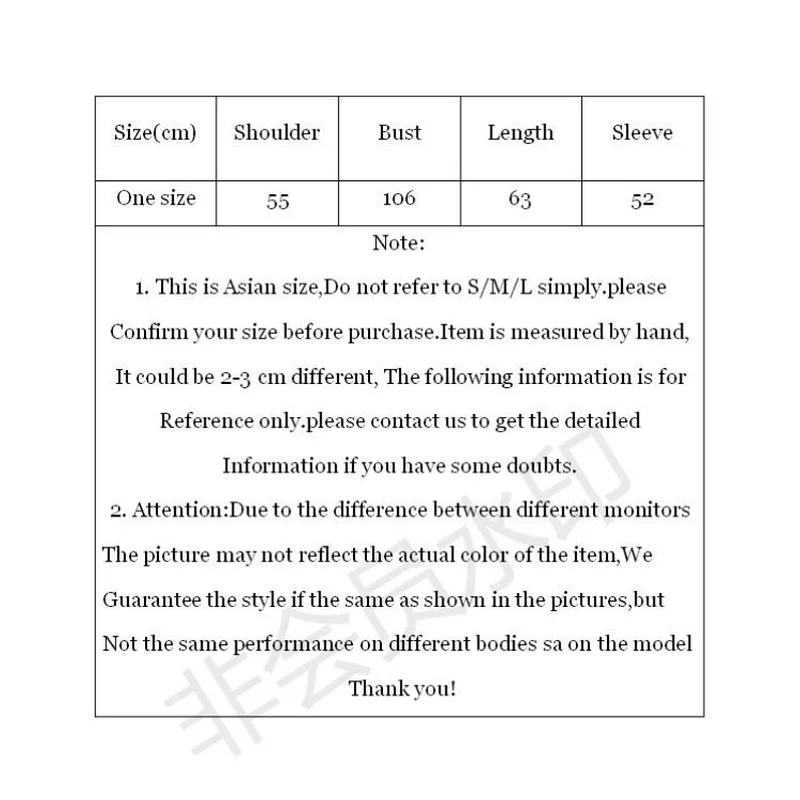 | Size(cm) | Shoulder | Bust | Length | Sleeve |
|---|---|---|---|---|
| One size | 55 | 106 | 63 | 52 |

Note:

1. This is Asian size,Do not refer to S/M/L simply.please Confirm your size before purchase.Item is measured by hand, It could be 2-3 cm different, The following information is for Reference only.please contact us to get the detailed Information if you have some doubts.

2. Attention:Due to the difference between different monitors The picture may not reflect the actual color of the item,We Guarantee the style if the same as shown in the pictures,but Not the same performance on different bodies sa on the model

Thank you!

非会员水印